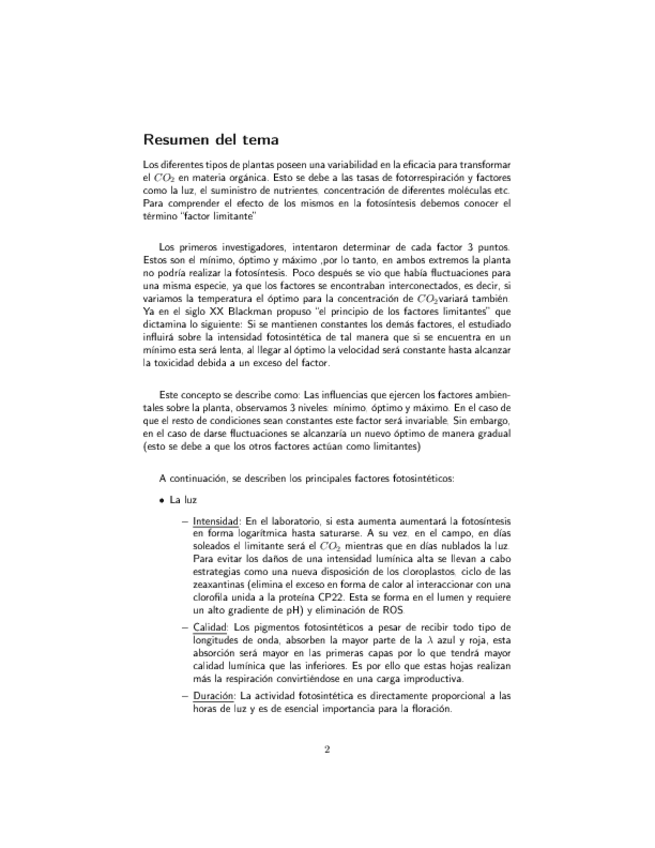 Resumen del tema

Los diferentes tipos de plantas poseen una variabilidad en la eficacia para transformar el $CO_2$ en materia orgánica. Esto se debe a las tasas de fotorrespiración y factores como la luz, el suministro de nutrientes, concentración de diferentes moléculas etc. Para comprender el efecto de los mismos en la fotosíntesis debemos conocer el término "factor limitante"

Los primeros investigadores, intentaron determinar de cada factor 3 puntos. Estos son el mínimo, óptimo y máximo ,por lo tanto, en ambos extremos la planta no podría realizar la fotosíntesis. Poco después se vio que había fluctuaciones para una misma especie, ya que los factores se encontraban interconectados, es decir, si variamos la temperatura el óptimo para la concentración de $CO_2$variará también. Ya en el siglo XX Blackman propuso "el principio de los factores limitantes" que dictamina lo siguiente: Si se mantienen constantes los demás factores, el estudiado influirá sobre la intensidad fotosintética de tal manera que si se encuentra en un mínimo esta será lenta, al llegar al óptimo la velocidad será constante hasta alcanzar la toxicidad debida a un exceso del factor.

Este concepto se describe como: Las influencias que ejercen los factores ambientales sobre la planta, observamos 3 niveles: mínimo, óptimo y máximo. En el caso de que el resto de condiciones sean constantes este factor será invariable. Sin embargo, en el caso de darse fluctuaciones se alcanzaría un nuevo óptimo de manera gradual (esto se debe a que los otros factores actúan como limitantes)

A continuación, se describen los principales factores fotosintéticos:

• La luz

– Intensidad: En el laboratorio, si esta aumenta aumentará la fotosíntesis en forma logarítmica hasta saturarse. A su vez, en el campo, en días soleados el limitante será el $CO_2$ mientras que en días nublados la luz. Para evitar los daños de una intensidad lumínica alta se llevan a cabo estrategias como una nueva disposición de los cloroplastos, ciclo de las zeaxantinas (elimina el exceso en forma de calor al interaccionar con una clorofila unida a la proteína CP22. Esta se forma en el lumen y requiere un alto gradiente de pH) y eliminación de ROS.

– Calidad: Los pigmentos fotosintéticos a pesar de recibir todo tipo de longitudes de onda, absorben la mayor parte de la $\lambda$ azul y roja, esta absorción será mayor en las primeras capas por lo que tendrá mayor calidad lumínica que las inferiores. Es por ello que estas hojas realizan más la respiración convirtiéndose en una carga improductiva.

– Duración: La actividad fotosintética es directamente proporcional a las horas de luz y es de esencial importancia para la floración.

2